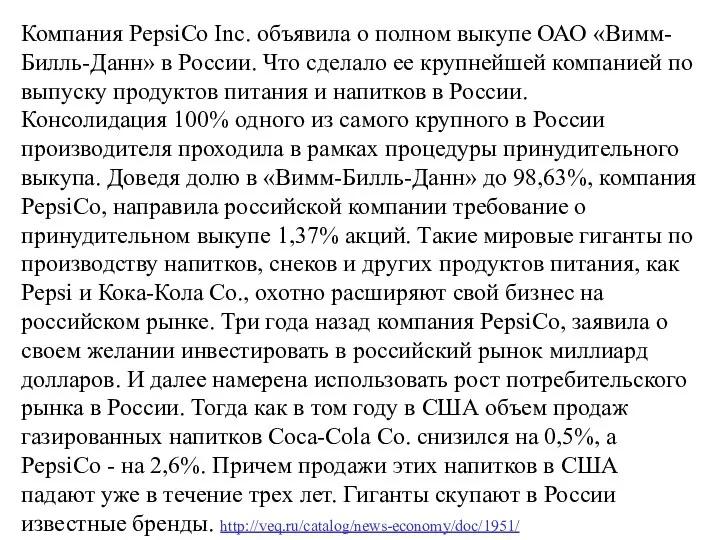 Компания PepsiCo Inc. объявила о полном выкупе ОАО «Вимм-Билль-Данн» в России. Что сделало ее крупнейшей компанией по выпуску продуктов питания и напитков в России.
Консолидация 100% одного из самого крупного в России производителя проходила в рамках процедуры принудительного выкупа. Доведя долю в «Вимм-Билль-Данн» до 98,63%, компания PepsiCo, направила российской компании требование о принудительном выкупе 1,37% акций. Такие мировые гиганты по производству напитков, снеков и других продуктов питания, как Pepsi и Кока-Кола Со., охотно расширяют свой бизнес на российском рынке. Три года назад компания PepsiCo, заявила о своем желании инвестировать в российский рынок миллиард долларов. И далее намерена использовать рост потребительского рынка в России. Тогда как в том году в США объем продаж газированных напитков Coca-Cola Co. снизился на 0,5%, а PepsiCo - на 2,6%. Причем продажи этих напитков в США падают уже в течение трех лет. Гиганты скупают в России известные бренды. http://veq.ru/catalog/news-economy/doc/1951/